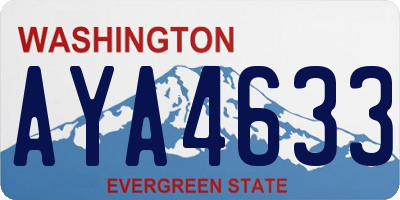 WASHINGTON

AYA4633

EVERGREEN STATE